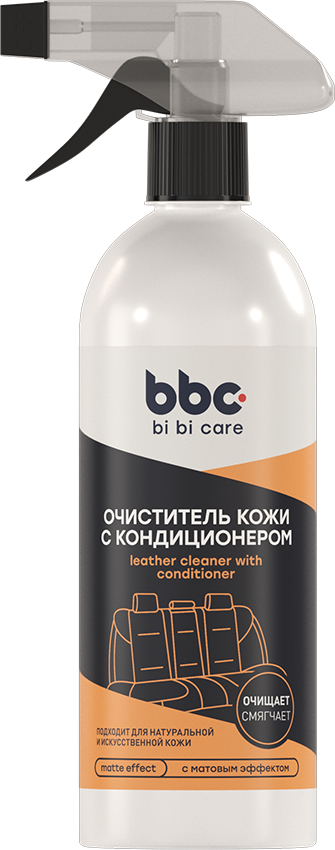 bbc
bi bi care

ОЧИСТИТЕЛЬ КОЖИ С КОНДИЦИОНЕРОМ
leather cleaner with conditioner

ОЧИЩАЕТ
СМЯГЧАЕТ

ПОДХОДИТ ДЛЯ НАТУРАЛЬНОЙ И ИСКУССТВЕННОЙ КОЖИ

matte effect
с матовым эффектом